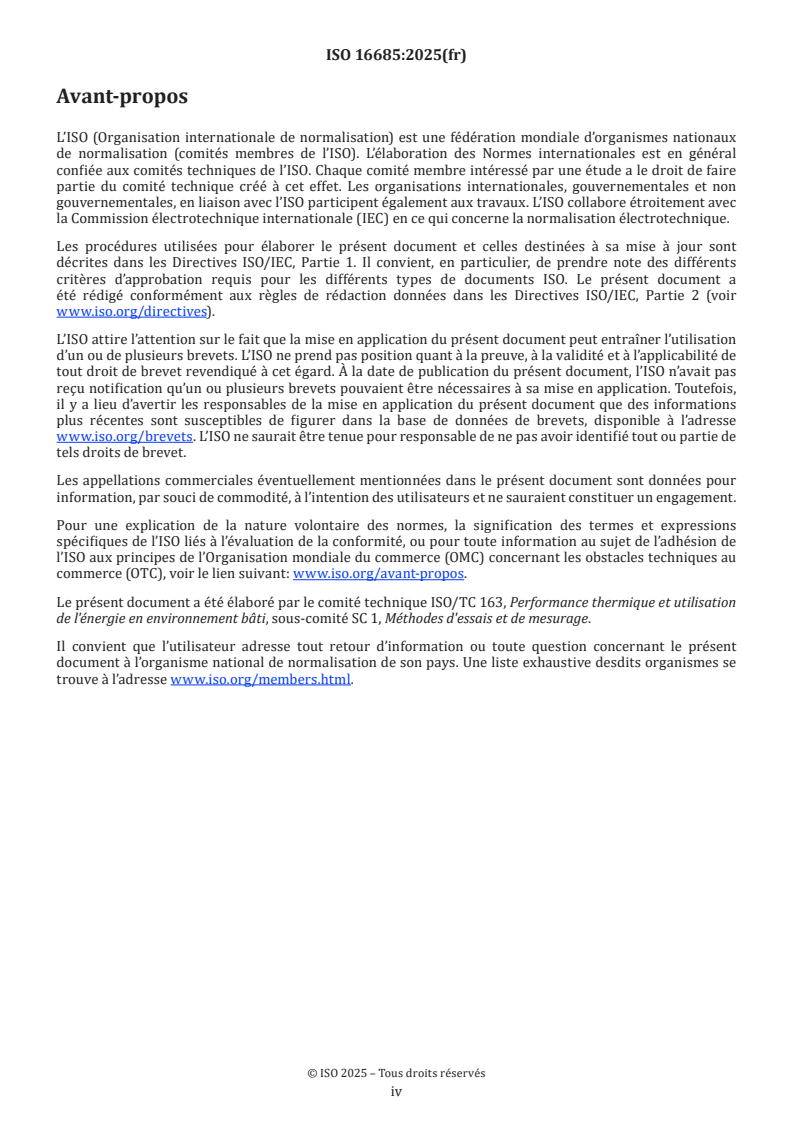 ISO 16685:2025(fr)

Avant-propos

L'ISO (Organisation internationale de normalisation) est une fédération mondiale d'organismes nationaux de normalisation (comités membres de l'ISO). L'élaboration des Normes internationales est en général confiée aux comités techniques de l'ISO. Chaque comité membre intéressé par une étude a le droit de faire partie du comité technique créé à cet effet. Les organisations internationales, gouvernementales et non gouvernementales, en liaison avec l'ISO participent également aux travaux. L'ISO collabore étroitement avec la Commission électrotechnique internationale (IEC) en ce qui concerne la normalisation électrotechnique.

Les procédures utilisées pour élaborer le présent document et celles destinées à sa mise à jour sont décrites dans les Directives ISO/IEC, Partie 1. Il convient, en particulier, de prendre note des différents critères d'approbation requis pour les différents types de documents ISO. Le présent document a été rédigé conformément aux règles de rédaction données dans les Directives ISO/IEC, Partie 2 (voir www.iso.org/directives).

L'ISO attire l'attention sur le fait que la mise en application du présent document peut entraîner l'utilisation d'un ou de plusieurs brevets. L'ISO ne prend pas position quant à la preuve, à la validité et à l'applicabilité de tout droit de brevet revendiqué à cet égard. À la date de publication du présent document, l'ISO n'avait pas reçu notification qu'un ou plusieurs brevets pouvaient être nécessaires à sa mise en application. Toutefois, il y a lieu d'avertir les responsables de la mise en application du présent document que des informations plus récentes sont susceptibles de figurer dans la base de données de brevets, disponible à l'adresse www.iso.org/brevets. L'ISO ne saurait être tenue pour responsable de ne pas avoir identifié tout ou partie de tels droits de brevet.

Les appellations commerciales éventuellement mentionnées dans le présent document sont données pour information, par souci de commodité, à l'intention des utilisateurs et ne sauraient constituer un engagement.

Pour une explication de la nature volontaire des normes, la signification des termes et expressions spécifiques de l'ISO liés à l'évaluation de la conformité, ou pour toute information au sujet de l'adhésion de l'ISO aux principes de l'Organisation mondiale du commerce (OMC) concernant les obstacles techniques au commerce (OTC), voir le lien suivant: www.iso.org/avant-propos.

Le présent document a été élaboré par le comité technique ISO/TC 163, Performance thermique et utilisation de l'énergie en environnement bâti, sous-comité SC 1, Méthodes d'essais et de mesurage.

Il convient que l'utilisateur adresse tout retour d'information ou toute question concernant le présent document à l'organisme national de normalisation de son pays. Une liste exhaustive desdits organismes se trouve à l'adresse www.iso.org/members.html.

© ISO 2025 – Tous droits réservés
iv